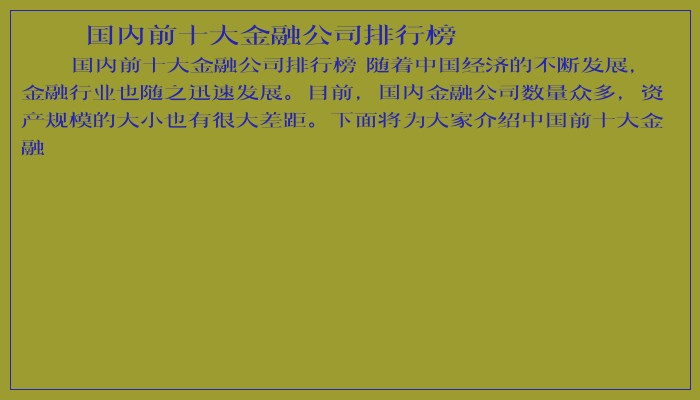 国内前十大金融公司排行榜

国内前十大金融公司排行榜 随着中国经济的不断发展，金融行业也随之迅速发展。目前，国内金融公司数量众多，资产规模的大小也有很大差距。下面将为大家介绍中国前十大金融